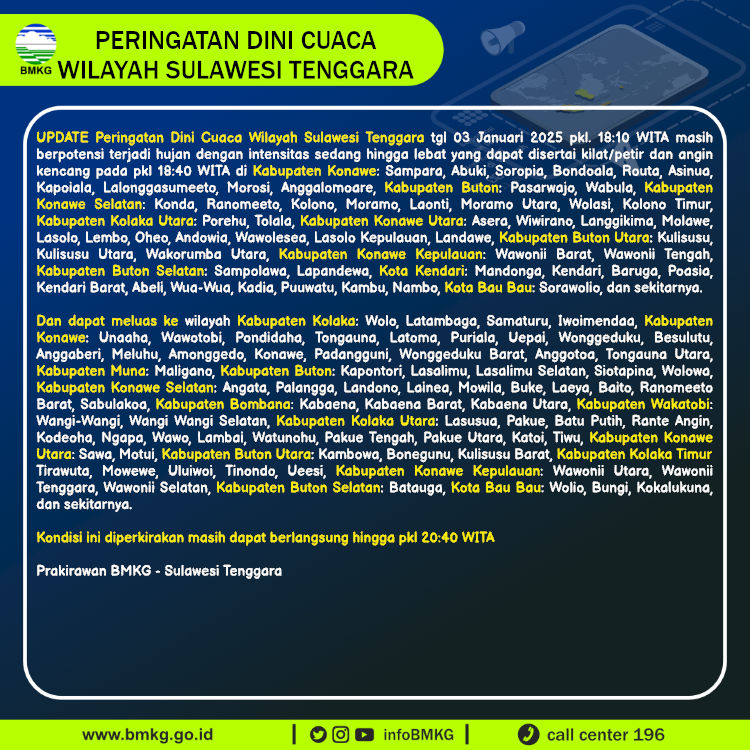 BMKG

PERINGATAN DINI CUACA
WILAYAH SULAWESI TENGGARA

UPDATE Peringatan Dini Cuaca Wilayah Sulawesi Tenggara tgl 03 Januari 2025 pkl. 18:10 WITA masih berpotensi terjadi hujan dengan intensitas sedang hingga lebat yang dapat disertai kilat/petir dan angin kencang pada pkl 18:40 WITA di Kabupaten Konawe: Sampara, Abuki, Soropia, Bondoala, Routa, Asinua, Kapoiala, Lalonggasumeeto, Morosi, Anggalomoare, Kabupaten Buton: Pasarwajo, Wabula, Kabupaten Konawe Selatan: Konda, Ranomeeto, Kolono, Moramo, Laonti, Moramo Utara, Wolasi, Kolono Timur, Kabupaten Kolaka Utara: Porehu, Tolala, Kabupaten Konawe Utara: Asera, Wiwirano, Langgikima, Molawe, Lasolo, Lembo, Oheo, Andowia, Wawolesea, Lasolo Kepulauan, Landawe, Kabupaten Buton Utara: Kulisusu, Kulisusu Utara, Wakorumba Utara, Kabupaten Konawe Kepulauan: Wawonii Barat, Wawonii Tengah, Kabupaten Buton Selatan: Sampolawa, Lapandewa, Kota Kendari: Mandonga, Kendari, Baruga, Poasia, Kendari Barat, Abeli, Wua-Wua, Kadia, Puuwatu, Kambu, Nambo, Kota Bau Bau: Sorawolio, dan sekitarnya.

Dan dapat meluas ke wilayah Kabupaten Kolaka: Wolo, Latambaga, Samaturu, Iwoimendaa, Kabupaten Konawe: Unaaha, Wawotobi, Pondidaha, Tongauna, Latoma, Puriala, Uepai, Wonggeduku, Besulutu, Anggaberi, Meluhu, Amonggedo, Konawe, Padangguni, Wonggeduku Barat, Anggotoa, Tongauna Utara, Kabupaten Muna: Maligano, Kabupaten Buton: Kapontori, Lasalimu, Lasalimu Selatan, Siotapina, Wolowa, Kabupaten Konawe Selatan: Angata, Palangga, Landono, Lainea, Mowila, Buke, Laeya, Baito, Ranomeeto Barat, Sabulakoa, Kabupaten Bombana: Kabaena, Kabaena Barat, Kabaena Utara, Kabupaten Wakatobi: Wangi-Wangi, Wangi Wangi Selatan, Kabupaten Kolaka Utara: Lasusua, Pakue, Batu Putih, Rante Angin, Kodeoha, Ngapa, Wawo, Lambai, Watunohu, Pakue Tengah, Pakue Utara, Katoi, Tiwu, Kabupaten Konawe Utara: Sawa, Motui, Kabupaten Buton Utara: Kambowa, Bonegunu, Kulisusu Barat, Kabupaten Kolaka Timur Tirawuta, Mowewe, Uluiwoi, Tinondo, Ueesi, Kabupaten Konawe Kepulauan: Wawonii Utara, Wawonii Tenggara, Wawonii Selatan, Kabupaten Buton Selatan: Batauga, Kota Bau Bau: Wolio, Bungi, Kokalukuna, dan sekitarnya.

Kondisi ini diperkirakan masih dapat berlangsung hingga pkl 20:40 WITA

Prakirawan BMKG - Sulawesi Tenggara

www.bmkg.go.id | infoBMKG | call center 196